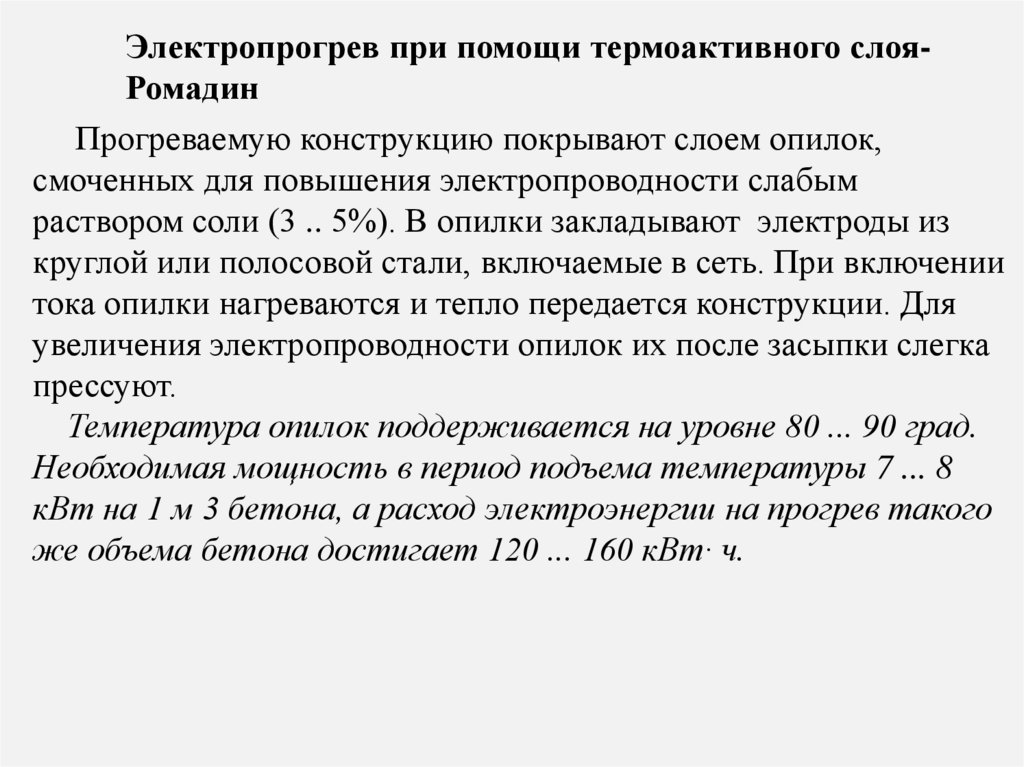 Электропрогрев при помощи термоактивного слоя-Ромадин

Прогреваемую конструкцию покрывают слоем опилок, смоченных для повышения электропроводности слабым раствором соли (3 .. 5%). В опилки закладывают электроды из круглой или полосовой стали, включаемые в сеть. При включении тока опилки нагреваются и тепло передается конструкции. Для увеличения электропроводности опилок их после засыпки слегка прессуют.

Температура опилок поддерживается на уровне 80 ... 90 град. Необходимая мощность в период подъема температуры 7 ... 8 кВт на 1 м 3 бетона, а расход электроэнергии на прогрев такого же объема бетона достигает 120 ... 160 кВт· ч.